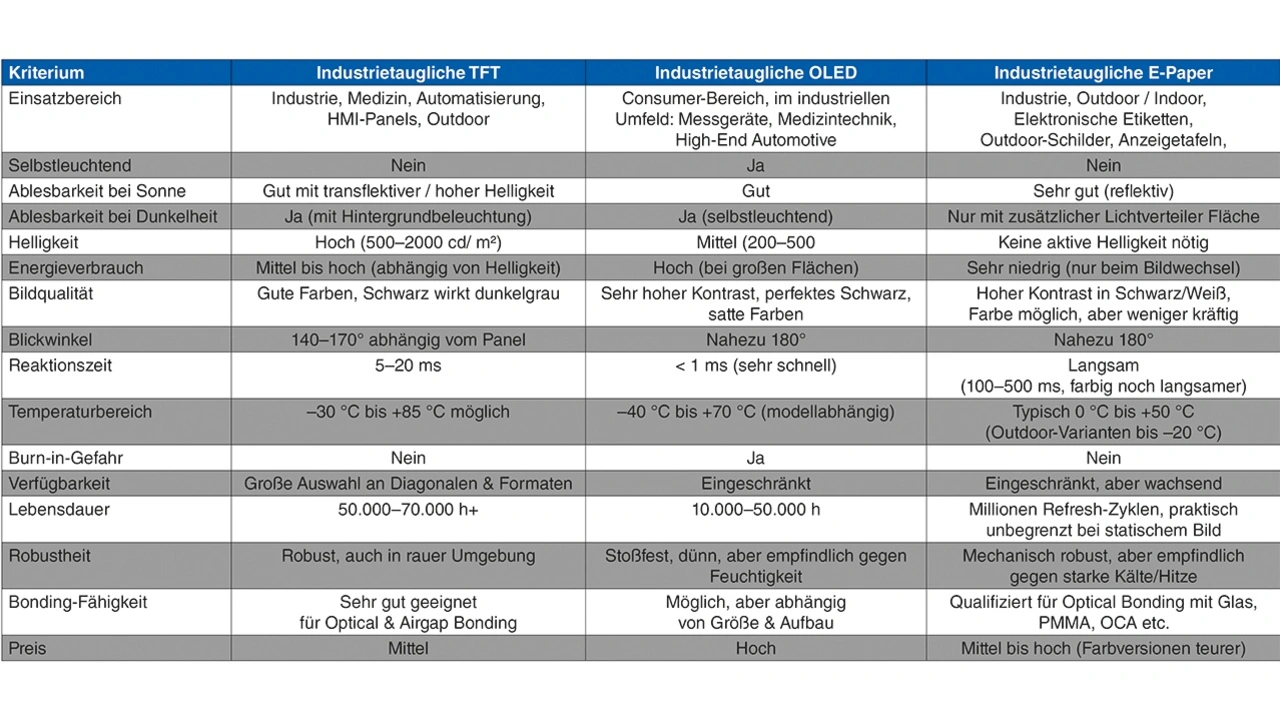 | Kriterium | Industrietaugliche TFT | Industrietaugliche OLED | Industrietaugliche E-Paper |
|---|---|---|---|
| Einsatzbereich | Industrie, Medizin, Automatisierung, HMI-Panels, Outdoor | Consumer-Bereich, im industriellen Umfeld: Messgeräte, Medizintechnik, High-End Automotive | Industrie, Outdoor / Indoor, Elektronische Etiketten, Outdoor-Schilder, Anzeigetafeln, |
| Selbstleuchtend | Nein | Ja | Nein |
| Ablesbarkeit bei Sonne | Gut mit transflektiver / hoher Helligkeit | Gut | Sehr gut (reflektiv) |
| Ablesbarkeit bei Dunkelheit | Ja (mit Hintergrundbeleuchtung) | Ja (selbstleuchtend) | Nur mit zusätzlicher Lichtverteiler Fläche |
| Helligkeit | Hoch (500–2000 cd/ m²) | Mittel (200–500 | Keine aktive Helligkeit nötig |
| Energieverbrauch | Mittel bis hoch (abhängig von Helligkeit) | Hoch (bei großen Flächen) | Sehr niedrig (nur beim Bildwechsel) |
| Bildqualität | Gute Farben, Schwarz wirkt dunkelgrau | Sehr hoher Kontrast, perfektes Schwarz, satte Farben | Hoher Kontrast in Schwarz/Weiß, Farbe möglich, aber weniger kräftig |
| Blickwinkel | 140–170° abhängig vom Panel | Nahezu 180° | Nahezu 180° |
| Reaktionszeit | 5–20 ms | < 1 ms (sehr schnell) | Langsam (100–500 ms, farbig noch langsamer) |
| Temperaturbereich | –30 °C bis +85 °C möglich | –40 °C bis +70 °C (modellabhängig) | Typisch 0 °C bis +50 °C (Outdoor-Varianten bis –20 °C) |
| Burn-in-Gefahr | Nein | Ja | Nein |
| Verfügbarkeit | Große Auswahl an Diagonalen & Formaten | Eingeschränkt | Eingeschränkt, aber wachsend |
| Lebensdauer | 50.000–70.000 h+ | 10.000–50.000 h | Millionen Refresh-Zyklen, praktisch unbegrenzt bei statischem Bild |
| Robustheit | Robust, auch in rauer Umgebung | Stoßfest, dünn, aber empfindlich gegen Feuchtigkeit | Mechanisch robust, aber empfindlich gegen starke Kälte/Hitze |
| Bonding-Fähigkeit | Sehr gut geeignet für Optical & Airgap Bonding | Möglich, aber abhängig von Größe & Aufbau | Qualifiziert für Optical Bonding mit Glas, PMMA, OCA etc. |
| Preis | Mittel | Hoch | Mittel bis hoch (Farbversionen teurer) |